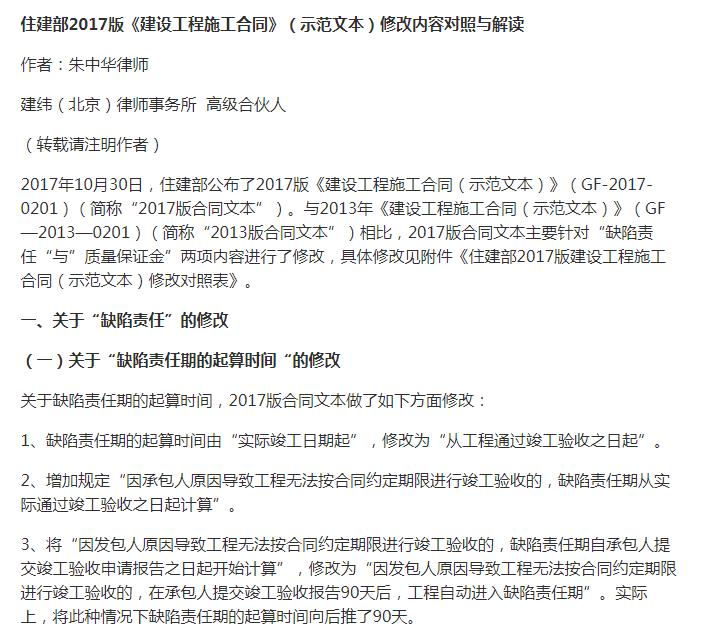 住建部2017版《建设工程施工合同》（示范文本）修改内容对照与解读

作者：朱中华律师

建纬（北京）律师事务所 高级合伙人

（转载请注明作者）

2017年10月30日，住建部公布了2017版《建设工程施工合同（示范文本）》（GF-2017-0201）（简称“2017版合同文本”）。与2013年《建设工程施工合同（示范文本）》（GF—2013—0201）（简称“2013版合同文本”）相比，2017版合同文本主要针对“缺陷责任“与”质量保证金”两项内容进行了修改，具体修改见附件《住建部2017版建设工程施工合同（示范文本）修改对照表》。

一、关于“缺陷责任”的修改

（一）关于“缺陷责任期的起算时间“的修改

关于缺陷责任期的起算时间，2017版合同文本做了如下方面修改：

1、缺陷责任期的起算时间由“实际竣工日期起”，修改为“从工程通过竣工验收之日起”。

2、增加规定“因承包人原因导致工程无法按合同约定期限进行竣工验收的，缺陷责任期从实际通过竣工验收之日起计算”。

3、将“因发包人原因导致工程无法按合同约定期限进行竣工验收的，缺陷责任期自承包人提交竣工验收申请报告之日起开始计算”，修改为“因发包人原因导致工程无法按合同约定期限进行竣工验收的，在承包人提交竣工验收报告90天后，工程自动进入缺陷责任期”。实际上，将此种情况下缺陷责任期的起算时间向后推了90天。